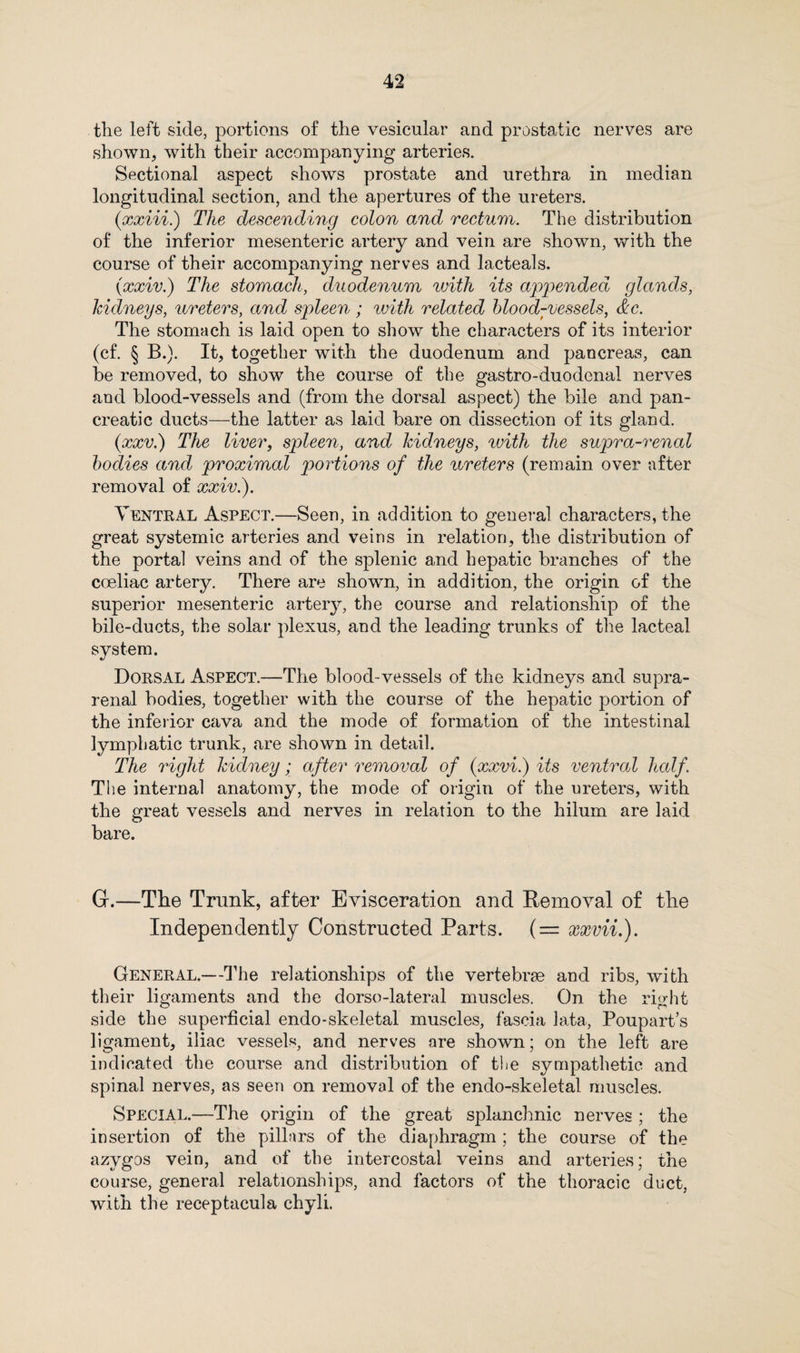 42

the left side, portions of the vesicular and prostatic nerves are shown, with their accompanying arteries.

Sectional aspect shows prostate and urethra in median longitudinal section, and the apertures of the ureters.

(xxiii.) The descending colon and rectum. The distribution of the inferior mesenteric artery and vein are shown, with the course of their accompanying nerves and lacteals.

(xxiv.) The stomach, duodenum with its appended glands, kidneys, ureters, and spleen ; with related blood-vessels, &c. The stomach is laid open to show the characters of its interior (cf. § B.). It, together with the duodenum and pancreas, can be removed, to show the course of the gastro-duodenal nerves and blood-vessels and (from the dorsal aspect) the bile and pancreatic ducts—the latter as laid bare on dissection of its gland.

(xxv.) The liver, spleen, and kidneys, with the supra-renal bodies and proximal portions of the ureters (remain over after removal of xxiv.).

Ventral Aspect.—Seen, in addition to general characters, the great systemic arteries and veins in relation, the distribution of the portal veins and of the splenic and hepatic branches of the cœliac artery. There are shown, in addition, the origin of the superior mesenteric artery, the course and relationship of the bile-ducts, the solar plexus, and the leading trunks of the lacteal system.

Dorsal Aspect.—The blood-vessels of the kidneys and supra-renal bodies, together with the course of the hepatic portion of the inferior cava and the mode of formation of the intestinal lymphatic trunk, are shown in detail.

The right kidney ; after removal of (xxvi.) its ventral half. The internal anatomy, the mode of origin of the ureters, with the great vessels and nerves in relation to the hilum are laid bare.

G.—The Trunk, after Evisceration and Removal of the Independently Constructed Parts. (= xxvii.).

General.—The relationships of the vertebræ and ribs, with their ligaments and the dorso-lateral muscles. On the right side the superficial endo-skeletal muscles, fascia lata, Poupart's ligament, iliac vessels, and nerves are shown; on the left are indicated the course and distribution of the sympathetic and spinal nerves, as seen on removal of the endo-skeletal muscles.

Special.—The origin of the great splanchnic nerves ; the insertion of the pillars of the diaphragm ; the course of the azygos vein, and of the intercostal veins and arteries; the course, general relationships, and factors of the thoracic duct, with the receptacula chyli.